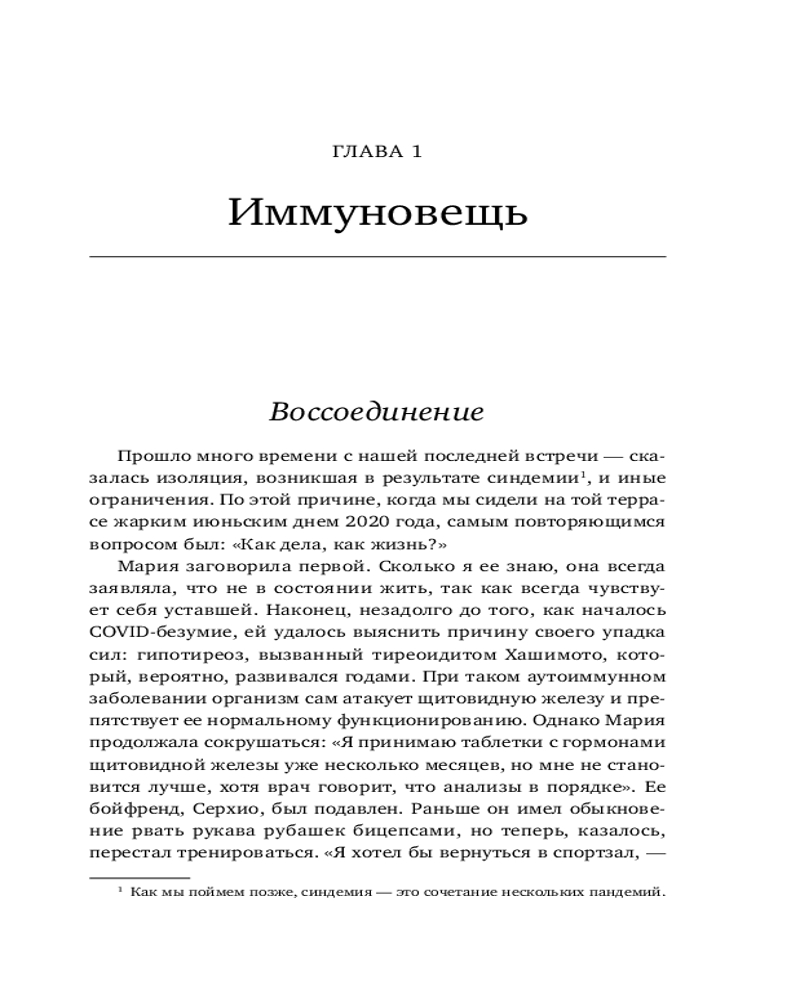 ГЛАВА 1

Иммуновещь

Воссоединение

Прошло много времени с нашей последней встречи — сказалась изоляция, возникшая в результате синдемии$^1$, и иные ограничения. По этой причине, когда мы сидели на той террасе жарким июньским днем 2020 года, самым повторяющимся вопросом был: «Как дела, как жизнь?»

Мария заговорила первой. Сколько я ее знаю, она всегда заявляла, что не в состоянии жить, так как всегда чувствует себя уставшей. Наконец, незадолго до того, как началось COVID-безумие, ей удалось выяснить причину своего упадка сил: гипотиреоз, вызванный тиреоидитом Хашимото, который, вероятно, развивался годами. При таком аутоиммунном заболевании организм сам атакует щитовидную железу и препятствует ее нормальному функционированию. Однако Мария продолжала сокрушаться: «Я принимаю таблетки с гормонами щитовидной железы уже несколько месяцев, но мне не становится лучше, хотя врач говорит, что анализы в порядке». Ее бойфренд, Серхио, был подавлен. Раньше он имел обыкновение рвать рукава рубашек бицепсами, но теперь, казалось, перестал тренироваться. «Я хотел бы вернуться в спортзал, —

$^1$ Как мы поймем позже, синдемия — это сочетание нескольких пандемий.